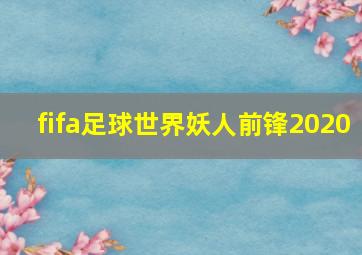 fifa足球世界妖人前锋2020